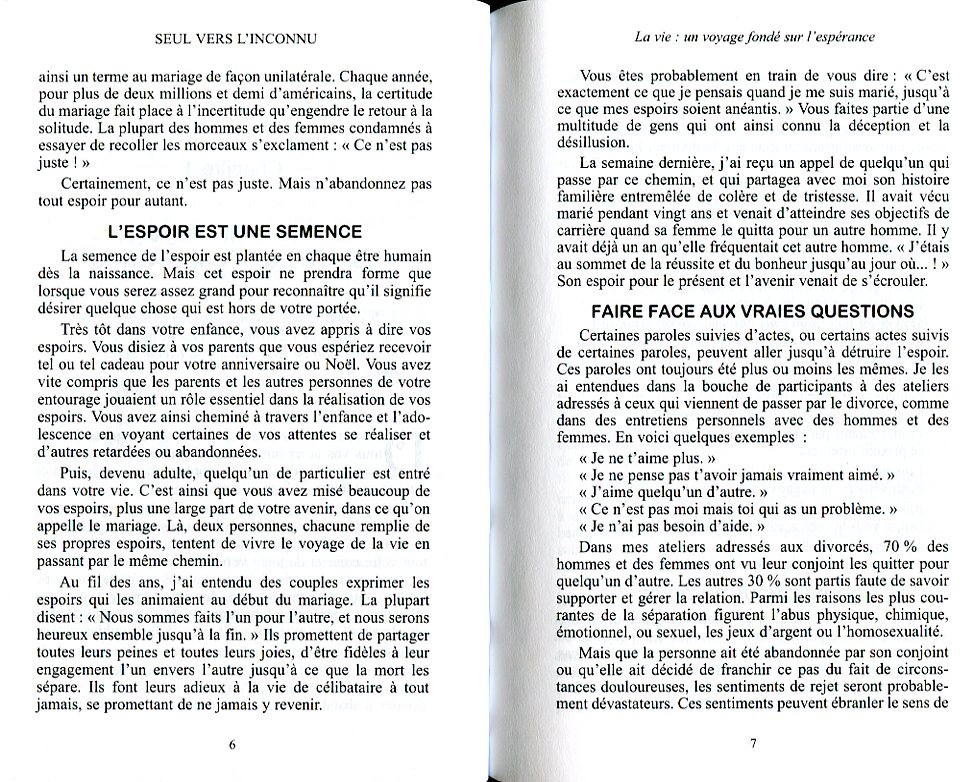 SEUL VERS L'INCONNU

ainsi un terme au mariage de façon unilatérale. Chaque année, pour plus de deux millions et demi d'américains, la certitude du mariage fait place à l'incertitude qu'engendre le retour à la solitude. La plupart des hommes et des femmes condamnés à essayer de recoller les morceaux s'exclament : « Ce n'est pas juste ! »

Certainement, ce n'est pas juste. Mais n'abandonnez pas tout espoir pour autant.

L'ESPOIR EST UNE SEMENCE

La semence de l'espoir est plantée en chaque être humain dès la naissance. Mais cet espoir ne prendra forme que lorsque vous serez assez grand pour reconnaître qu'il signifie désirer quelque chose qui est hors de votre portée.

Très tôt dans votre enfance, vous avez appris à dire vos espoirs. Vous disiez à vos parents que vous espériez recevoir tel ou tel cadeau pour votre anniversaire ou Noël. Vous avez vite compris que les parents et les autres personnes de votre entourage jouaient un rôle essentiel dans la réalisation de vos espoirs. Vous avez ainsi cheminé à travers l'enfance et l'adolescence en voyant certaines de vos attentes se réaliser et d'autres retardées ou abandonnées.

Puis, devenu adulte, quelqu'un de particulier est entré dans votre vie. C'est ainsi que vous avez misé beaucoup de vos espoirs, plus une large part de votre avenir, dans ce qu'on appelle le mariage. Là, deux personnes, chacune remplie de ses propres espoirs, tentent de vivre le voyage de la vie en passant par le même chemin.

Au fil des ans, j'ai entendu des couples exprimer les espoirs qui les animaient au début du mariage. La plupart disent : « Nous sommes faits l'un pour l'autre, et nous serons heureux ensemble jusqu'à la fin. » Ils promettent de partager toutes leurs peines et toutes leurs joies, d'être fidèles à leur engagement l'un envers l'autre jusqu'à ce que la mort les sépare. Ils font leurs adieux à la vie de célibataire à tout jamais, se promettant de ne jamais y revenir.

6

La vie : un voyage fondé sur l'espérance

Vous êtes probablement en train de vous dire : « C'est exactement ce que je pensais quand je me suis marié, jusqu'à ce que mes espoirs soient anéantis. » Vous faites partie d'une multitude de gens qui ont ainsi connu la déception et la désillusion.

La semaine dernière, j'ai reçu un appel de quelqu'un qui passe par ce chemin, et qui partagea avec moi son histoire familière entremêlée de colère et de tristesse. Il avait vécu marié pendant vingt ans et venait d'atteindre ses objectifs de carrière quand sa femme le quitta pour un autre homme. Il y avait déjà un an qu'elle fréquentait cet autre homme. « J'étais au sommet de la réussite et du bonheur jusqu'au jour où... ! » Son espoir pour le présent et l'avenir venait de s'écrouler.

FAIRE FACE AUX VRAIES QUESTIONS

Certaines paroles suivies d'actes, ou certains actes suivis de certaines paroles, peuvent aller jusqu'à détruire l'espoir. Ces paroles ont toujours été plus ou moins les mêmes. Je les ai entendues dans la bouche de participants à des ateliers adressés à ceux qui viennent de passer par le divorce, comme dans des entretiens personnels avec des hommes et des femmes. En voici quelques exemples :
« Je ne t'aime plus. »
« Je ne pense pas t'avoir jamais vraiment aimé. »
« J'aime quelqu'un d'autre. »
« Ce n'est pas moi mais toi qui as un problème. »
« Je n'ai pas besoin d'aide. »

Dans mes ateliers adressés aux divorcés, 70 % des hommes et des femmes ont vu leur conjoint les quitter pour quelqu'un d'autre. Les autres 30 % sont partis faute de savoir supporter et gérer la relation. Parmi les raisons les plus courantes de la séparation figurent l'abus physique, chimique, émotionnel, ou sexuel, les jeux d'argent ou l'homosexualité.

Mais que la personne ait été abandonnée par son conjoint ou qu'elle ait décidé de franchir ce pas du fait de circonstances douloureuses, les sentiments de rejet seront probablement dévastateurs. Ces sentiments peuvent ébranler le sens de

7